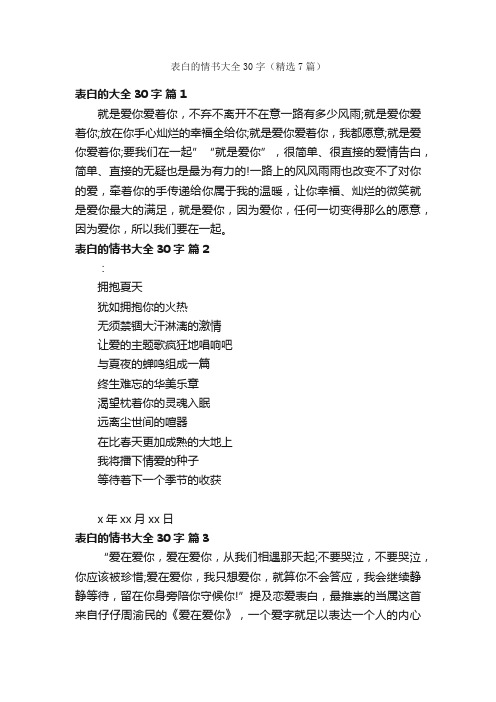 表白的情书大全 30 字（精选 7 篇）

表白的大全 30 字 篇 1

就是爱你爱着你，不弃不离开不在意一路有多少风雨;就是爱你爱着你;放在你手心灿烂的幸福全给你;就是爱你爱着你，我都愿意;就是爱你爱着你;要我们在一起”“就是爱你”，很简单、很直接的爱情告白，简单、直接的无疑也是最为有力的!一路上的风风雨雨也改变不了对你的爱，牵着你的手传递给你属于我的温暖，让你幸福、灿烂的微笑就是爱你最大的满足，就是爱你，因为爱你，任何一切变得那么的愿意，因为爱你，所以我们要在一起。

表白的情书大全 30 字 篇 2

：

拥抱夏天

犹如拥抱你的火热

无须禁锢大汗淋漓的激情

让爱的主题歌疯狂地唱响吧

与夏夜的蝉鸣组成一篇

终生难忘的华美乐章

渴望枕着你的灵魂入眠

远离尘世间的喧嚣

在比春天更加成熟的大地上

我将播下情爱的种子

等待着下一个季节的收获

x 年 xx 月 xx 日

表白的情书大全 30 字 篇 3

“爱在爱你，爱在爱你，从我们相遇那天起;不要哭泣，不要哭泣，你应该被珍惜;爱在爱你，我只想爱你，就算你不会答应，我会继续静静等待，留在你身旁陪你守候你!”提及恋爱表白，最推崇的当属这首来自仔仔周渝民的《爱在爱你》，一个爱字就足以表达一个人的内心